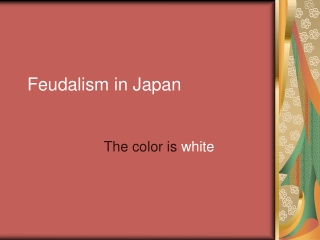 Feudalism in Japan

The color is white